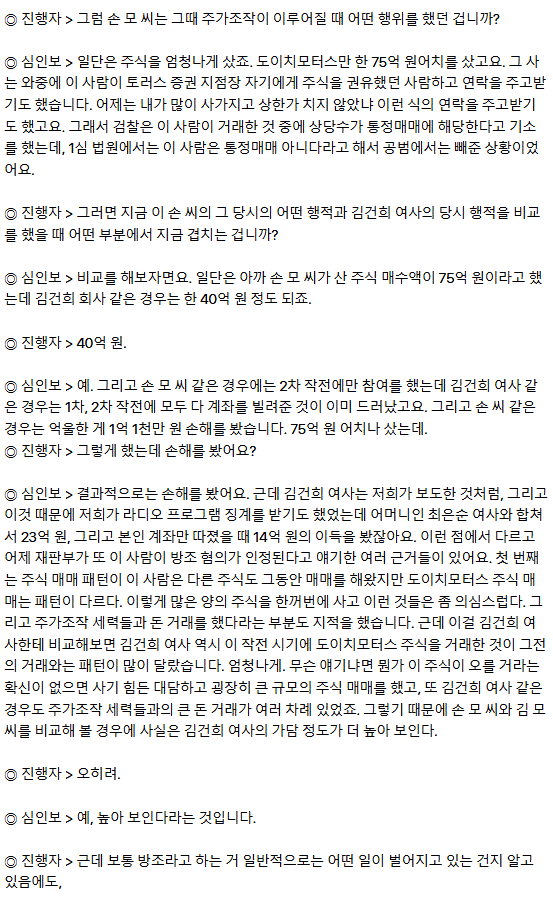 ◎ 진행자 > 그럼 손 모 씨는 그때 주가조작이 이루어질 때 어떤 행위를 했던 겁니까?

◎ 심인보 > 일단은 주식을 엄청나게 샀죠. 도이치모터스만 한 75억 원어치를 샀고요. 그 사는 와중에 이 사람이 토러스 증권 지점장 자기에게 주식을 권유했던 사람하고 연락을 주고받기도 했습니다. 어제는 내가 많이 사가지고 상한가 치지 않았냐 이런 식의 연락을 주고받기도 했고요. 그래서 검찰은 이 사람이 거래한 것 중에 상당수가 통정매매에 해당한다고 기소를 했는데, 1심 법원에서는 이 사람은 통정매매 아니다라고 해서 공범에서는 빼준 상황이었어요.

◎ 진행자 > 그러면 지금 이 손 씨의 그 당시의 어떤 행적과 김건희 여사의 당시 행적을 비교를 했을 때 어떤 부분에서 지금 겹치는 겁니까?

◎ 심인보 > 비교를 해보자면요. 일단은 아까 손 모 씨가 산 주식 매수액이 75억 원이라고 했는데 김건희 회사 같은 경우는 한 40억 원 정도 되죠.

◎ 진행자 > 40억 원.

◎ 심인보 > 예. 그리고 손 모 씨 같은 경우에는 2차 작전에만 참여를 했는데 김건희 여사 같은 경우는 1차, 2차 작전에 모두 다 계좌를 빌려준 것이 이미 드러났고요. 그리고 손 씨 같은 경우는 억울한 게 1억 1천만 원 손해를 봤습니다. 75억 원 어치나 샀는데.
◎ 진행자 > 그렇게 했는데 손해를 봤어요?

◎ 심인보 > 결과적으로는 손해를 봤어요. 근데 김건희 여사는 저희가 보도한 것처럼, 그리고 이것 때문에 저희가 라디오 프로그램 징계를 받기도 했었는데 어머니인 최은순 여사와 합쳐서 23억 원, 그리고 본인 계좌만 따졌을 때 14억 원의 이득을 봤잖아요. 이런 점에서 다르고 어제 재판부가 또 이 사람이 방조 혐의가 인정된다고 얘기한 여러 근거들이 있어요. 첫 번째는 주식 매매 패턴이 이 사람은 다른 주식도 그동안 매매를 해왔지만 도이치모터스 주식 매매는 패턴이 다르다. 이렇게 많은 양의 주식을 한꺼번에 사고 이런 것들은 좀 의심스럽다. 그리고 주가조작 세력들과 돈 거래를 했다라는 부분도 지적을 했습니다. 근데 이걸 김건희 여사한테 비교해보면 김건희 여사 역시 이 작전 시기에 도이치모터스 주식을 거래한 것이 그전의 거래와는 패턴이 많이 달랐습니다. 엄청나게. 무슨 얘기냐면 뭔가 이 주식이 오를 거라는 확신이 없으면 사기 힘든 대담하고 굉장히 큰 규모의 주식 매매를 했고, 또 김건희 여사 같은 경우도 주가조작 세력들과의 큰 돈 거래가 여러 차례 있었죠. 그렇기 때문에 손 모 씨와 김 모 씨를 비교해 볼 경우에 사실은 김건희 여사의 가담 정도가 더 높아 보인다.

◎ 진행자 > 오히려.

◎ 심인보 > 예, 높아 보인다라는 것입니다.

◎ 진행자 > 근데 보통 방조라고 하는 거 일반적으로는 어떤 일이 벌어지고 있는 건지 알고 있음에도,